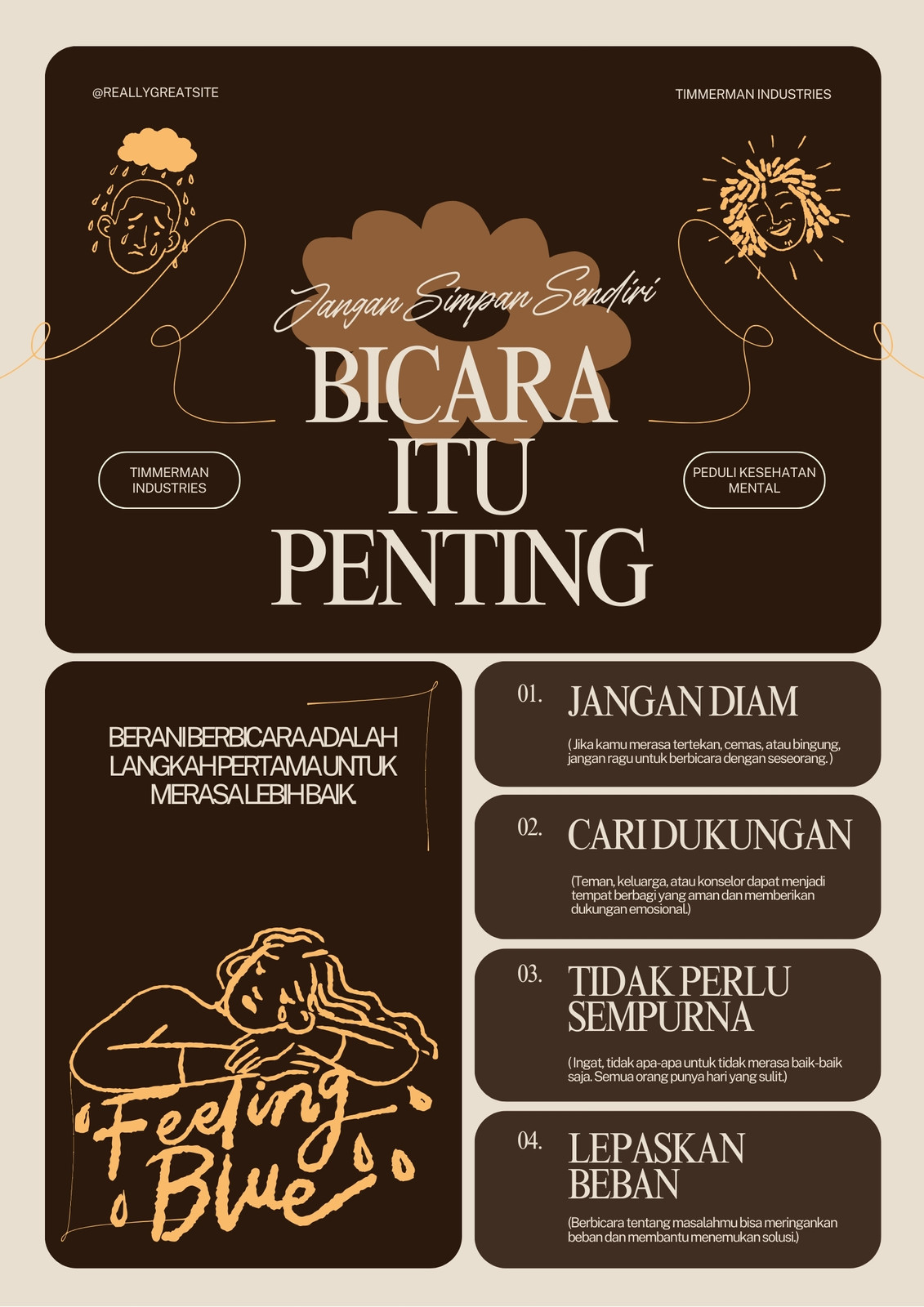 @REALLYGREATSITE

TIMMERMAN INDUSTRIES

Jangan Simpan Sendiri

BICARA ITU PENTING

TIMMERMAN INDUSTRIES

PEDULI KESEHATAN MENTAL

BERANI BERBICARA ADALAH LANGKAH PERTAMA UNTUK MERASA LEBIH BAIK.

Feeling Blue

01. JANGAN DIAM

( Jika kamu merasa tertekan, cemas, atau bingung, jangan ragu untuk berbicara dengan seseorang. )

02. CARI DUKUNGAN

(Teman, keluarga, atau konselor dapat menjadi tempat berbagi yang aman dan memberikan dukungan emosional.)

03. TIDAK PERLU SEMPURNA

( Ingat, tidak apa-apa untuk tidak merasa baik-baik saja. Semua orang punya hari yang sulit.)

04. LEPASKAN BEBAN

(Berbicara tentang masalahmu bisa meringankan beban dan membantu menemukan solusi.)